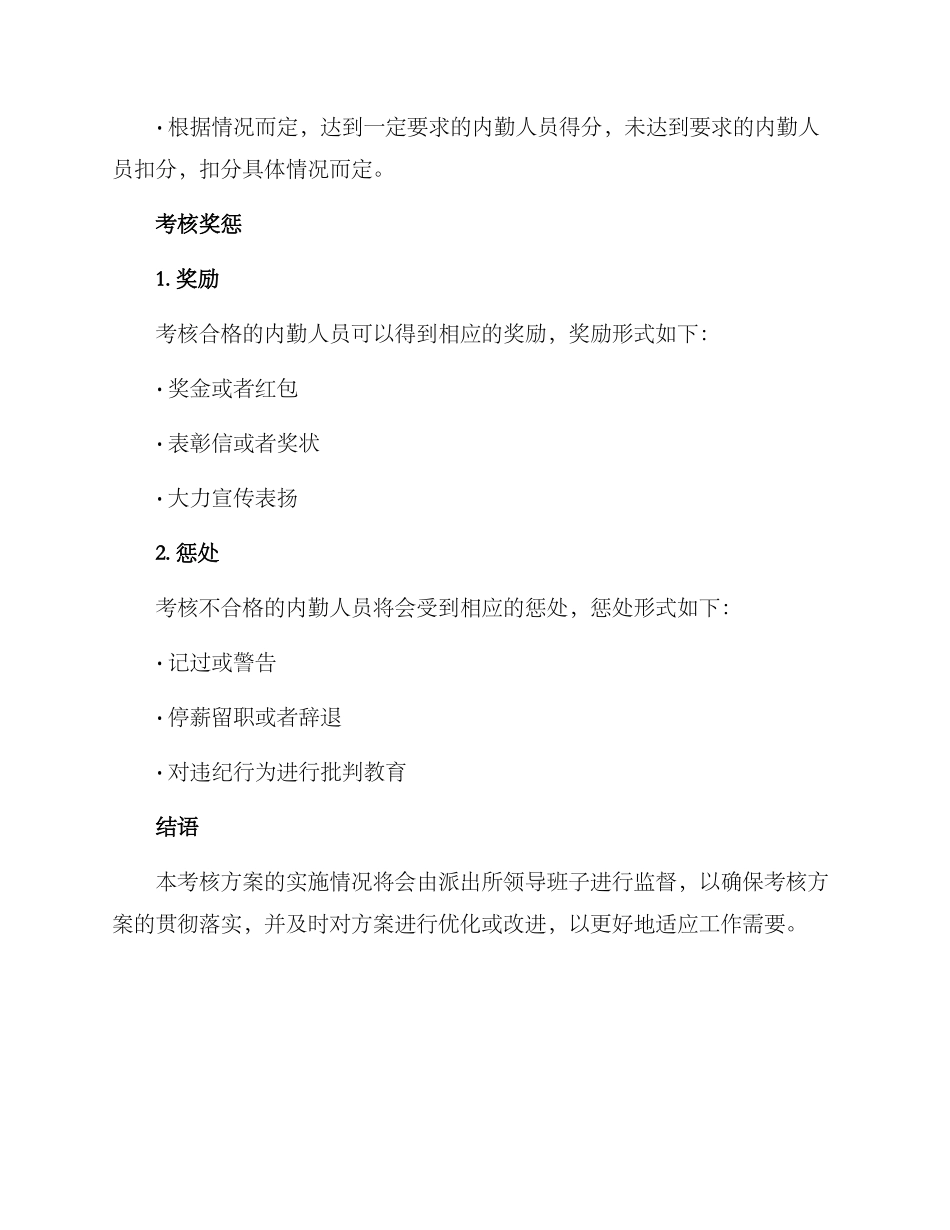 · 根据情况而定，达到一定要求的内勤人员得分，未达到要求的内勤人员扣分，扣分具体情况而定。

考核奖惩

1. 奖励

考核合格的内勤人员可以得到相应的奖励，奖励形式如下：

· 奖金或者红包

· 表彰信或者奖状

· 大力宣传表扬

2. 惩处

考核不合格的内勤人员将会受到相应的惩处，惩处形式如下：

· 记过或警告

· 停薪留职或者辞退

· 对违纪行为进行批判教育

结语

本考核方案的实施情况将会由派出所领导班子进行监督，以确保考核方案的贯彻落实，并及时对方案进行优化或改进，以更好地适应工作需要。